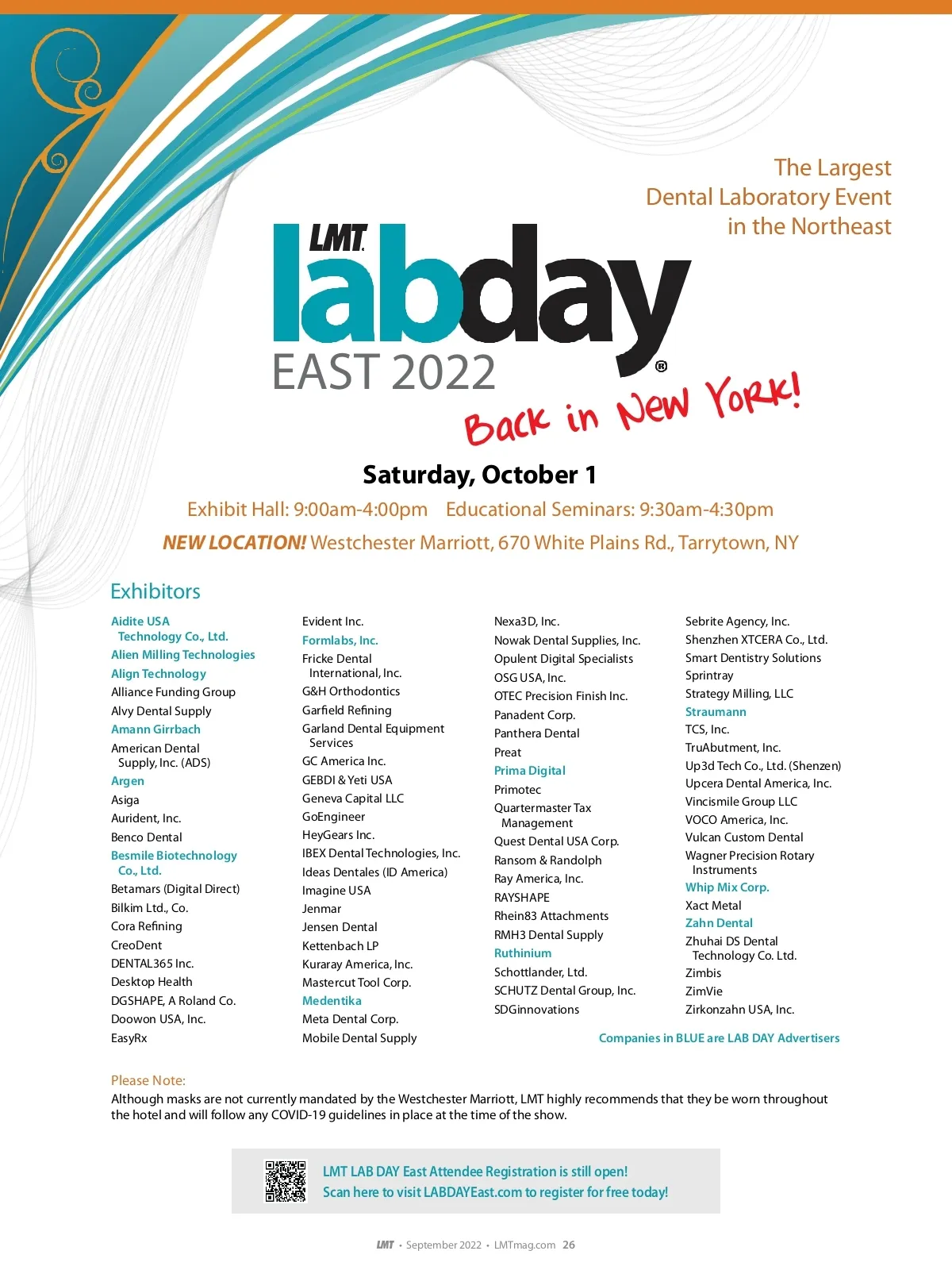 The Largest Dental Laboratory Event in the Northeast

LMT labday® EAST 2022

Back in New York!

Saturday, October 1

Exhibit Hall: 9:00am-4:00pm Educational Seminars: 9:30am-4:30pm

NEW LOCATION! Westchester Marriott, 670 White Plains Rd., Tarrytown, NY

Exhibitors

Aidite USA Technology Co., Ltd.
Alien Milling Technologies
Align Technology
Alliance Funding Group
Alvy Dental Supply
Amann Girrbach
American Dental Supply, Inc. (ADS)
Argen
Asiga
Aurident, Inc.
Benco Dental
Besmile Biotechnology Co., Ltd.
Betamars (Digital Direct)
Bilkim Ltd., Co.
Cora Refining
CreoDent
DENTAL365 Inc.
Desktop Health
DGSHAPE, A Roland Co.
Doowon USA, Inc.
EasyRx

Evident Inc.
Formlabs, Inc.
Fricke Dental International, Inc.
G&H Orthodontics
Garfield Refining
Garland Dental Equipment Services
GC America Inc.
GEBDI & Yeti USA
Geneva Capital LLC
GoEngineer
HeyGears Inc.
IBEX Dental Technologies, Inc.
Ideas Dentales (ID America)
Imagine USA
Jenmar
Jensen Dental
Kettenbach LP
Kuraray America, Inc.
Mastercut Tool Corp.
Medentika
Meta Dental Corp.
Mobile Dental Supply

Nexa3D, Inc.
Nowak Dental Supplies, Inc.
Opulent Digital Specialists
OSG USA, Inc.
OTEC Precision Finish Inc.
Panadent Corp.
Panthera Dental
Preat
Prima Digital
Primotec
Quartermaster Tax Management
Quest Dental USA Corp.
Ransom & Randolph
Ray America, Inc.
RAYSHAPE
Rhein83 Attachments
RMH3 Dental Supply
Ruthinium
Schottlander, Ltd.
SCHUTZ Dental Group, Inc.
SDGinnovations

Sebrite Agency, Inc.
Shenzhen XTCERA Co., Ltd.
Smart Dentistry Solutions
Sprintray
Strategy Milling, LLC
Straumann
TCS, Inc.
TruAbutment, Inc.
Up3d Tech Co., Ltd. (Shenzen)
Upcera Dental America, Inc.
Vincismile Group LLC
VOCO America, Inc.
Vulcan Custom Dental
Wagner Precision Rotary Instruments
Whip Mix Corp.
Xact Metal
Zahn Dental
Zhuhai DS Dental Technology Co. Ltd.
Zimbis
ZimVie
Zirkonzahn USA, Inc.

Companies in BLUE are LAB DAY Advertisers

Please Note:
Although masks are not currently mandated by the Westchester Marriott, LMT highly recommends that they be worn throughout the hotel and will follow any COVID-19 guidelines in place at the time of the show.

LMT LAB DAY East Attendee Registration is still open!
Scan here to visit LABDAYEast.com to register for free today!

LMT • September 2022 • LMTmag.com 26